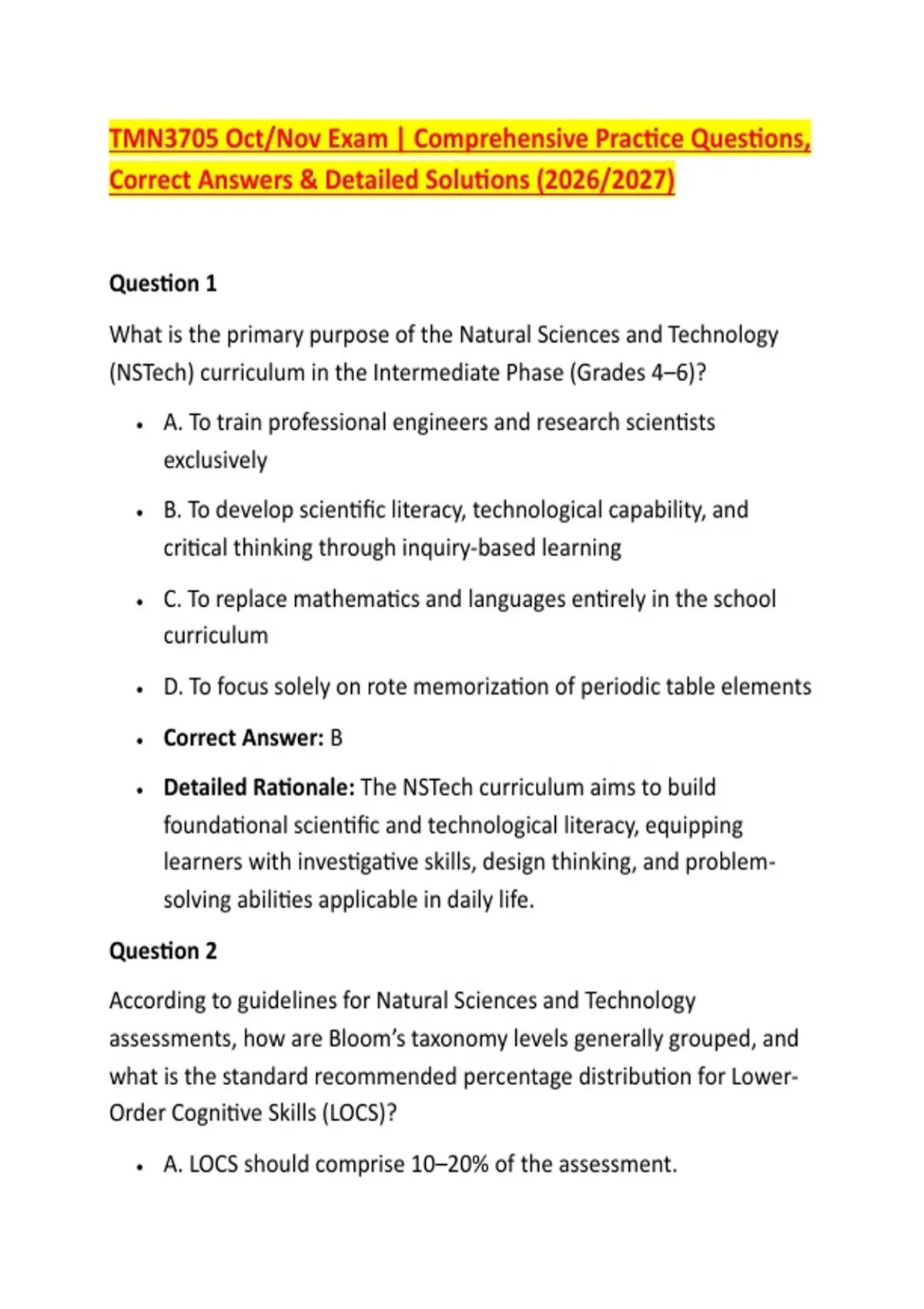 TMN3705 Oct/Nov Exam | Comprehensive Practice Questions, Correct Answers & Detailed Solutions (2026/2027)

Question 1

What is the primary purpose of the Natural Sciences and Technology (NSTech) curriculum in the Intermediate Phase (Grades 4–6)?

• A. To train professional engineers and research scientists exclusively
• B. To develop scientific literacy, technological capability, and critical thinking through inquiry-based learning
• C. To replace mathematics and languages entirely in the school curriculum
• D. To focus solely on rote memorization of periodic table elements
• Correct Answer: B
• Detailed Rationale: The NSTech curriculum aims to build foundational scientific and technological literacy, equipping learners with investigative skills, design thinking, and problem-solving abilities applicable in daily life.

Question 2

According to guidelines for Natural Sciences and Technology assessments, how are Bloom's taxonomy levels generally grouped, and what is the standard recommended percentage distribution for Lower-Order Cognitive Skills (LOCS)?

• A. LOCS should comprise 10–20% of the assessment.